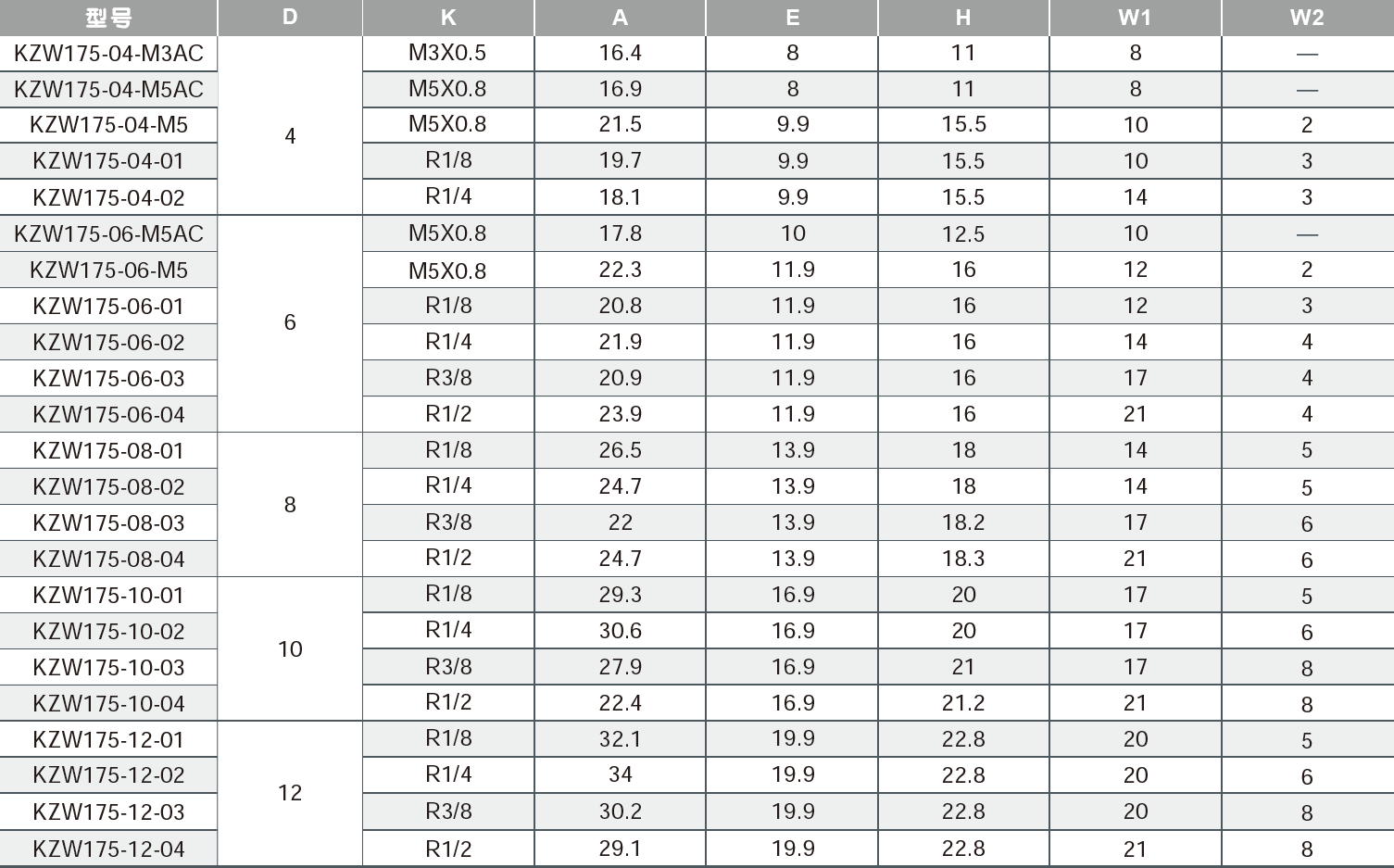 | 型号 | D | K | A | E | H | W1 | W2 |
|---|---|---|---|---|---|---|---|
| KZW175-04-M3AC | 4 | M3X0.5 | 16.4 | 8 | 11 | 8 | — |
| KZW175-04-M5AC | | M5X0.8 | 16.9 | 8 | 11 | 8 | — |
| KZW175-04-M5 | | M5X0.8 | 21.5 | 9.9 | 15.5 | 10 | 2 |
| KZW175-04-01 | | R1/8 | 19.7 | 9.9 | 15.5 | 10 | 3 |
| KZW175-04-02 | | R1/4 | 18.1 | 9.9 | 15.5 | 14 | 3 |
| KZW175-06-M5AC | 6 | M5X0.8 | 17.8 | 10 | 12.5 | 10 | — |
| KZW175-06-M5 | | M5X0.8 | 22.3 | 11.9 | 16 | 12 | 2 |
| KZW175-06-01 | | R1/8 | 20.8 | 11.9 | 16 | 12 | 3 |
| KZW175-06-02 | | R1/4 | 21.9 | 11.9 | 16 | 14 | 4 |
| KZW175-06-03 | | R3/8 | 20.9 | 11.9 | 16 | 17 | 4 |
| KZW175-06-04 | | R1/2 | 23.9 | 11.9 | 16 | 21 | 4 |
| KZW175-08-01 | 8 | R1/8 | 26.5 | 13.9 | 18 | 14 | 5 |
| KZW175-08-02 | | R1/4 | 24.7 | 13.9 | 18 | 14 | 5 |
| KZW175-08-03 | | R3/8 | 22 | 13.9 | 18.2 | 17 | 6 |
| KZW175-08-04 | | R1/2 | 24.7 | 13.9 | 18.3 | 21 | 6 |
| KZW175-10-01 | 10 | R1/8 | 29.3 | 16.9 | 20 | 17 | 5 |
| KZW175-10-02 | | R1/4 | 30.6 | 16.9 | 20 | 17 | 6 |
| KZW175-10-03 | | R3/8 | 27.9 | 16.9 | 21 | 17 | 8 |
| KZW175-10-04 | | R1/2 | 22.4 | 16.9 | 21.2 | 21 | 8 |
| KZW175-12-01 | 12 | R1/8 | 32.1 | 19.9 | 22.8 | 20 | 5 |
| KZW175-12-02 | | R1/4 | 34 | 19.9 | 22.8 | 20 | 6 |
| KZW175-12-03 | | R3/8 | 30.2 | 19.9 | 22.8 | 20 | 8 |
| KZW175-12-04 | | R1/2 | 29.1 | 19.9 | 22.8 | 21 | 8 |